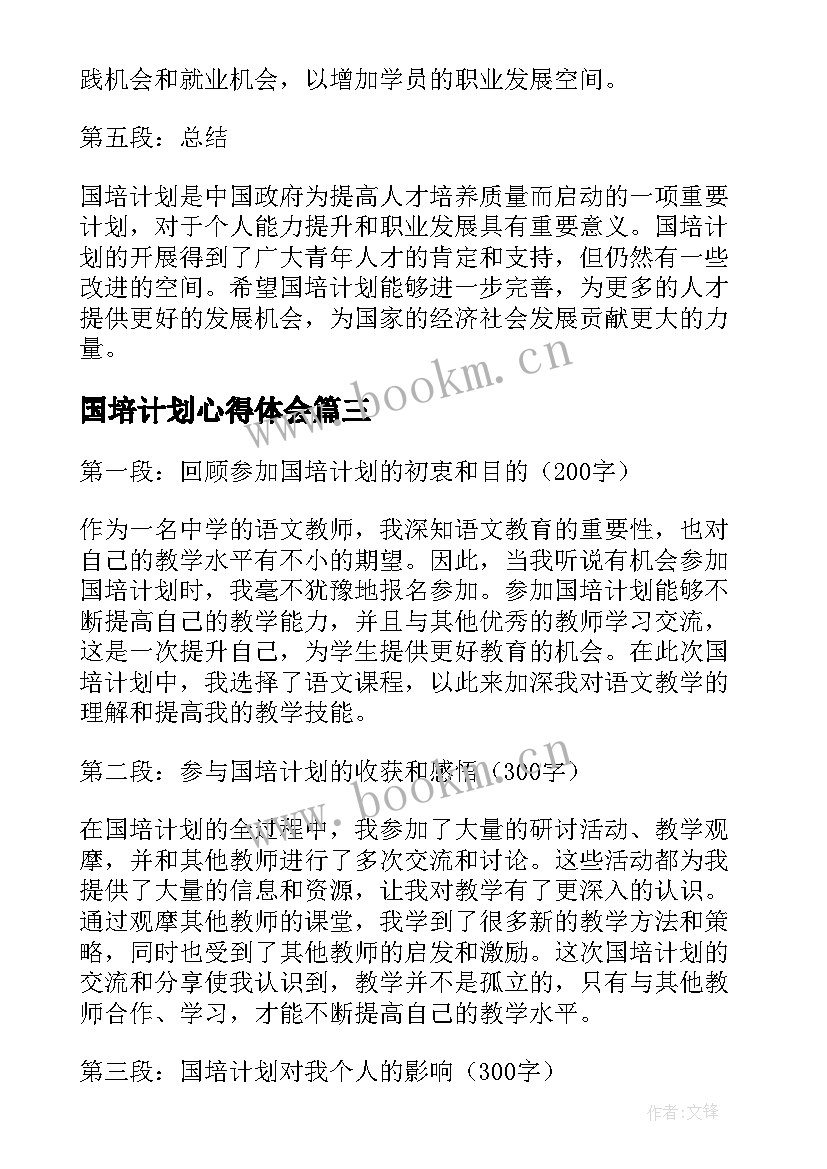 践机会和就业机会，以增加学员的职业发展空间。

第五段：总结

国培计划是中国政府为提高人才培养质量而启动的一项重要计划，对于个人能力提升和职业发展具有重要意义。国培计划的开展得到了广大青年人才的肯定和支持，但仍然有一些改进的空间。希望国培计划能够进一步完善，为更多的人才提供更好的发展机会，为国家的经济社会发展贡献更大的力量。

www.bookm.cn

国培计划心得体会篇三

第一段：回顾参加国培计划的初衷和目的（200字）

作为一名中学的语文教师，我深知语文教育的重要性，也对自己的教学水平有不小的期望。因此，当我听说有机会参加国培计划时，我毫不犹豫地报名参加。参加国培计划能够不断提高自己的教学能力，并且与其他优秀的教师学习交流，这是一次提升自己，为学生提供更好教育的机会。在此次国培计划中，我选择了语文课程，以此来加深我对语文教学的理解和提高我的教学技能。

第二段：参与国培计划的收获和感悟（300字）

www.bookm.cn

在国培计划的全过程中，我参加了大量的研讨活动、教学观摩，并和其他教师进行了多次交流和讨论。这些活动都为我提供了大量的信息和资源，让我对教学有了更深入的认识。通过观摩其他教师的课堂，我学到了很多新的教学方法和策略，同时也受到了其他教师的启发和激励。这次国培计划的交流和分享使我认识到，教学并不是孤立的，只有与其他教师合作、学习，才能不断提高自己的教学水平。

第三段：国培计划对我个人的影响（300字）

作者:文锋